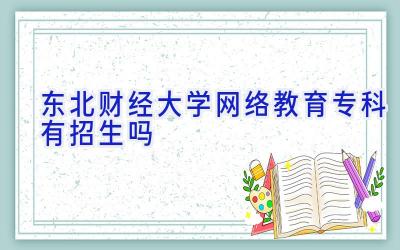 东北财经大学网络教育专科有招生吗